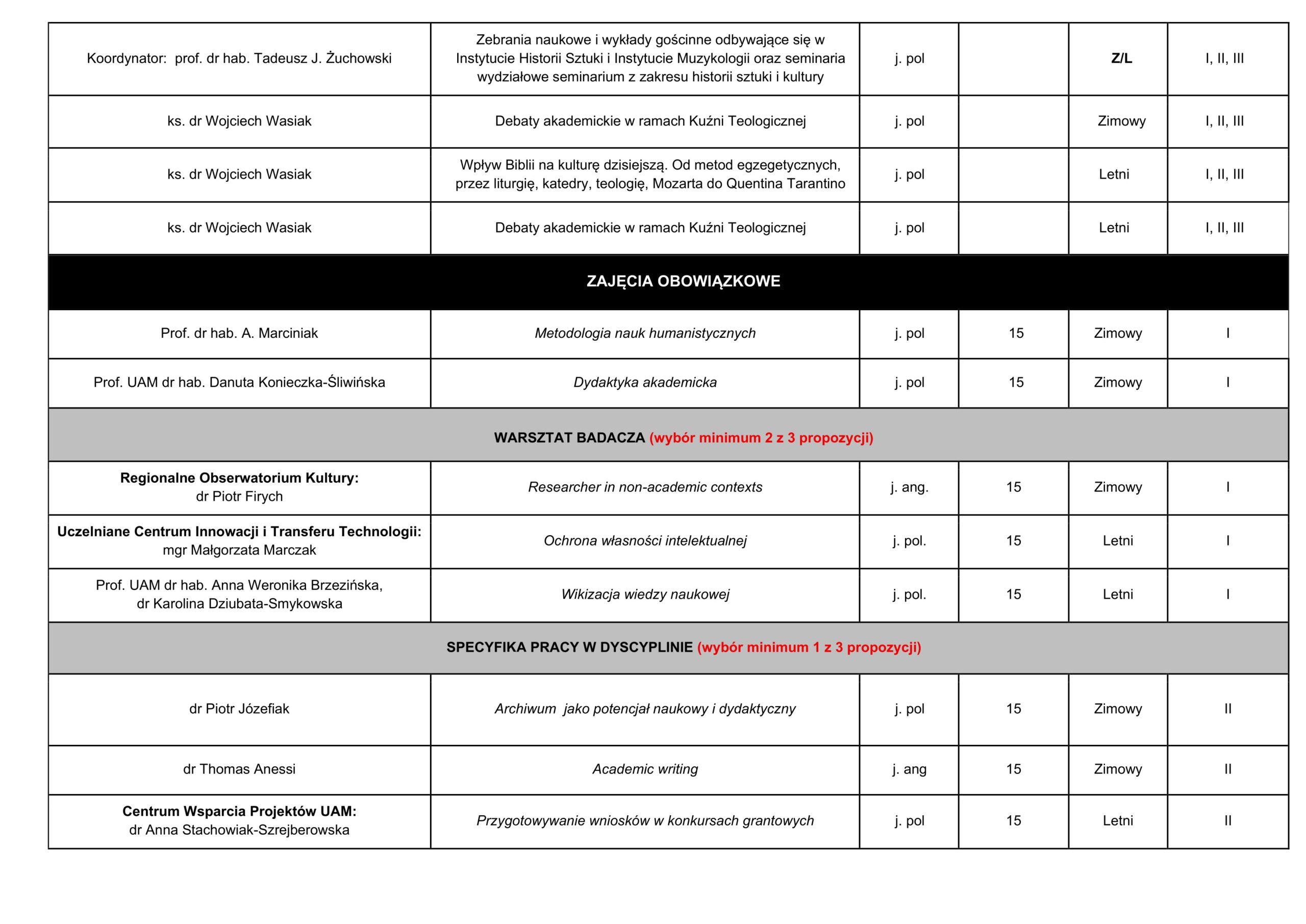 | | | | | | |
|---|---|---|---|---|---|
| Koordynator: prof. dr hab. Tadeusz J. Żuchowski | Zebrania naukowe i wykłady gościnne odbywające się w Instytucie Historii Sztuki i Instytucie Muzykologii oraz seminaria wydziałowe seminarium z zakresu historii sztuki i kultury | j. pol | | Z/L | I, II, III |
| ks. dr Wojciech Wasiak | Debaty akademickie w ramach Kuźni Teologicznej | j. pol | | Zimowy | I, II, III |
| ks. dr Wojciech Wasiak | Wpływ Biblii na kulturę dzisiejszą. Od metod egzegetycznych, przez liturgię, katedry, teologię, Mozarta do Quentina Tarantino | j. pol | | Letni | I, II, III |
| ks. dr Wojciech Wasiak | Debaty akademickie w ramach Kuźni Teologicznej | j. pol | | Letni | I, II, III |
| ZAJĘCIA OBOWIĄZKOWE | | | | | |
| Prof. dr hab. A. Marciniak | Metodologia nauk humanistycznych | j. pol | 15 | Zimowy | I |
| Prof. UAM dr hab. Danuta Konieczka-Śliwińska | Dydaktyka akademicka | j. pol | 15 | Zimowy | I |
| WARSZTAT BADACZA (wybór minimum 2 z 3 propozycji) | | | | | |
| Regionalne Obserwatorium Kultury: dr Piotr Firych | Researcher in non-academic contexts | j. ang. | 15 | Zimowy | I |
| Uczelniane Centrum Innowacji i Transferu Technologii: mgr Małgorzata Marczak | Ochrona własności intelektualnej | j. pol. | 15 | Letni | I |
| Prof. UAM dr hab. Anna Weronika Brzezińska, dr Karolina Dziubata-Smykowska | Wikizacja wiedzy naukowej | j. pol. | 15 | Letni | I |
| SPECYFIKA PRACY W DYSCYPLINIE (wybór minimum 1 z 3 propozycji) | | | | | |
| dr Piotr Józefiak | Archiwum jako potencjał naukowy i dydaktyczny | j. pol | 15 | Zimowy | II |
| dr Thomas Anessi | Academic writing | j. ang | 15 | Zimowy | II |
| Centrum Wsparcia Projektów UAM: dr Anna Stachowiak-Szrejberowska | Przygotowywanie wniosków w konkursach grantowych | j. pol | 15 | Letni | II |